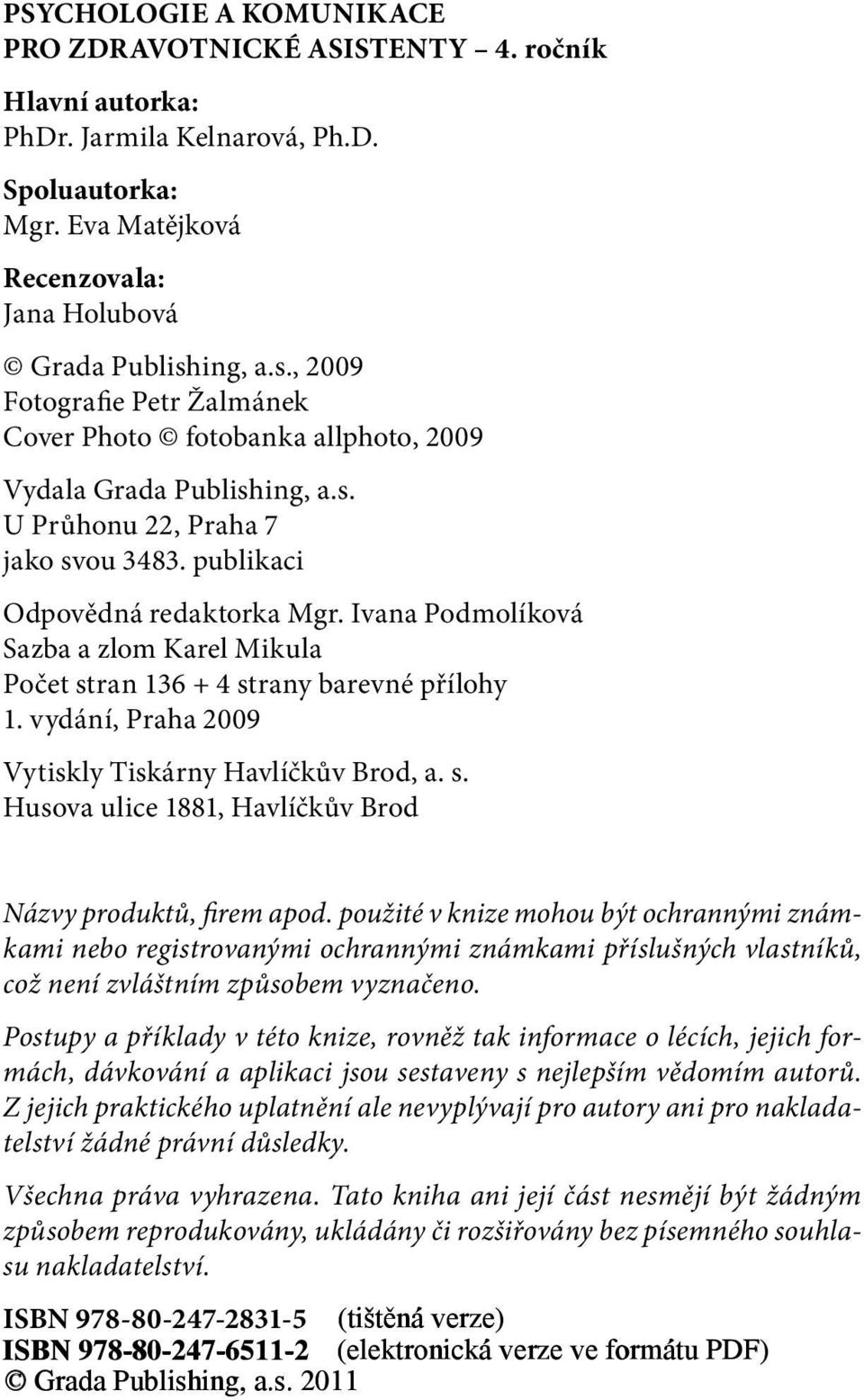 PSYCHOLOGIE A KOMUNIKACE
PRO ZDRAVOTNICKÉ ASISTENTY – 4. ročník

Hlavní autorka:
PhDr. Jarmila Kelnarová, Ph.D.

Spoluautorka:
Mgr. Eva Matějková

Recenzovala:
Jana Holubová

© Grada Publishing, a.s., 2009
Fotografie Petr Žalmánek
Cover Photo © fotobanka allphoto, 2009

Vydala Grada Publishing, a.s.
U Průhonu 22, Praha 7
jako svou 3483. publikaci

Odpovědná redaktorka Mgr. Ivana Podmolíková
Sazba a zlom Karel Mikula
Počet stran 136 + 4 strany barevné přílohy
1. vydání, Praha 2009

Vytiskly Tiskárny Havlíčkův Brod, a. s.
Husova ulice 1881, Havlíčkův Brod

Názvy produktů, firem apod. použité v knize mohou být ochrannými známkami nebo registrovanými ochrannými známkami příslušných vlastníků, což není zvláštním způsobem vyznačeno.

Postupy a příklady v této knize, rovněž tak informace o lécích, jejich formách, dávkování a aplikaci jsou sestaveny s nejlepším vědomím autorů. Z jejich praktického uplatnění ale nevyplývají pro autory ani pro nakladatelství žádné právní důsledky.

Všechna práva vyhrazena. Tato kniha ani její část nesmějí být žádným způsobem reprodukovány, ukládány či rozšiřovány bez písemného souhlasu nakladatelství.

ISBN 978-80-247-2831-5 (tištěná verze)
ISBN 978-80-247-6511-2 (elektronická verze ve formátu PDF)
© Grada Publishing, a.s. 2011